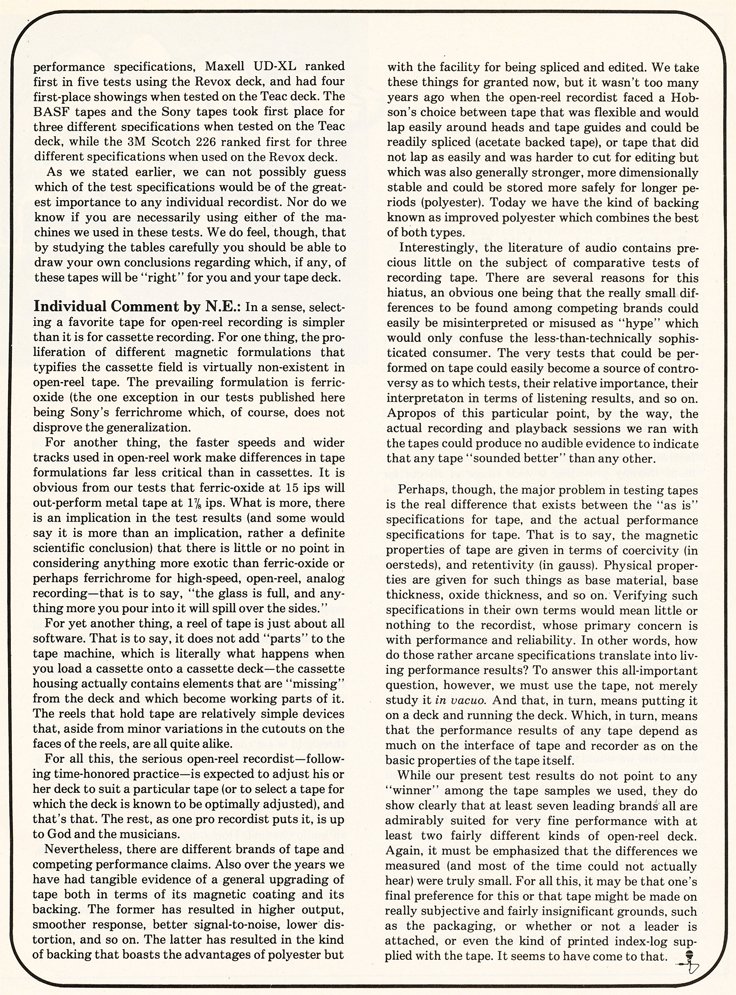 performance specifications, Maxell UD-XL ranked first in five tests using the Revox deck, and had four first-place showings when tested on the Teac deck. The BASF tapes and the Sony tapes took first place for three different specifications when tested on the Teac deck, while the 3M Scotch 226 ranked first for three different specifications when used on the Revox deck.

As we stated earlier, we can not possibly guess which of the test specifications would be of the greatest importance to any individual recordist. Nor do we know if you are necessarily using either of the machines we used in these tests. We do feel, though, that by studying the tables carefully you should be able to draw your own conclusions regarding which, if any, of these tapes will be "right" for you and your tape deck.

Individual Comment by N.E.: In a sense, selecting a favorite tape for open-reel recording is simpler than it is for cassette recording. For one thing, the proliferation of different magnetic formulations that typifies the cassette field is virtually non-existent in open-reel tape. The prevailing formulation is ferric-oxide (the one exception in our tests published here being Sony's ferrichrome which, of course, does not disprove the generalization.

For another thing, the faster speeds and wider tracks used in open-reel work make differences in tape formulations far less critical than in cassettes. It is obvious from our tests that ferric-oxide at 15 ips will out-perform metal tape at $1\frac{7}{8}$ ips. What is more, there is an implication in the test results (and some would say it is more than an implication, rather a definite scientific conclusion) that there is little or no point in considering anything more exotic than ferric-oxide or perhaps ferrichrome for high-speed, open-reel, analog recording—that is to say, "the glass is full, and anything more you pour into it will spill over the sides."

For yet another thing, a reel of tape is just about all software. That is to say, it does not add "parts" to the tape machine, which is literally what happens when you load a cassette onto a cassette deck—the cassette housing actually contains elements that are "missing" from the deck and which become working parts of it. The reels that hold tape are relatively simple devices that, aside from minor variations in the cutouts on the faces of the reels, are all quite alike.

For all this, the serious open-reel recordist—following time-honored practice—is expected to adjust his or her deck to suit a particular tape (or to select a tape for which the deck is known to be optimally adjusted), and that's that. The rest, as one pro recordist puts it, is up to God and the musicians.

Nevertheless, there are different brands of tape and competing performance claims. Also over the years we have had tangible evidence of a general upgrading of tape both in terms of its magnetic coating and its backing. The former has resulted in higher output, smoother response, better signal-to-noise, lower distortion, and so on. The latter has resulted in the kind of backing that boasts the advantages of polyester but with the facility for being spliced and edited. We take these things for granted now, but it wasn't too many years ago when the open-reel recordist faced a Hobson's choice between tape that was flexible and would lap easily around heads and tape guides and could be readily spliced (acetate backed tape), or tape that did not lap as easily and was harder to cut for editing but which was also generally stronger, more dimensionally stable and could be stored more safely for longer periods (polyester). Today we have the kind of backing known as improved polyester which combines the best of both types.

Interestingly, the literature of audio contains precious little on the subject of comparative tests of recording tape. There are several reasons for this hiatus, an obvious one being that the really small differences to be found among competing brands could easily be misinterpreted or misused as "hype" which would only confuse the less-than-technically sophisticated consumer. The very tests that could be performed on tape could easily become a source of controversy as to which tests, their relative importance, their interpretaton in terms of listening results, and so on. Apropos of this particular point, by the way, the actual recording and playback sessions we ran with the tapes could produce no audible evidence to indicate that any tape "sounded better" than any other.

Perhaps, though, the major problem in testing tapes is the real difference that exists between the "as is" specifications for tape, and the actual performance specifications for tape. That is to say, the magnetic properties of tape are given in terms of coercivity (in oersteds), and retentivity (in gauss). Physical properties are given for such things as base material, base thickness, oxide thickness, and so on. Verifying such specifications in their own terms would mean little or nothing to the recordist, whose primary concern is with performance and reliability. In other words, how do those rather arcane specifications translate into living performance results? To answer this all-important question, however, we must use the tape, not merely study it in vacuo. And that, in turn, means putting it on a deck and running the deck. Which, in turn, means that the performance results of any tape depend as much on the interface of tape and recorder as on the basic properties of the tape itself.

While our present test results do not point to any "winner" among the tape samples we used, they do show clearly that at least seven leading brands all are admirably suited for very fine performance with at least two fairly different kinds of open-reel deck. Again, it must be emphasized that the differences we measured (and most of the time could not actually hear) were truly small. For all this, it may be that one's final preference for this or that tape might be made on really subjective and fairly insignificant grounds, such as the packaging, or whether or not a leader is attached, or even the kind of printed index-log supplied with the tape. It seems to have come to that.